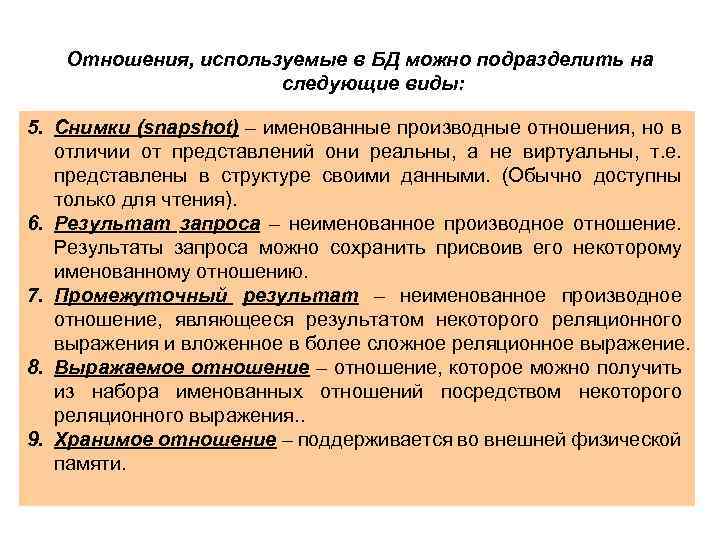 Отношения, используемые в БД можно подразделить на следующие виды:

5. Снимки (snapshot) – именованные производные отношения, но в отличии от представлений они реальны, а не виртуальны, т.е. представлены в структуре своими данными. (Обычно доступны только для чтения).
6. Результат запроса – неименованное производное отношение. Результаты запроса можно сохранить присвоив его некоторому именованному отношению.
7. Промежуточный результат – неименованное производное отношение, являющееся результатом некоторого реляционного выражения и вложенное в более сложное реляционное выражение.
8. Выражаемое отношение – отношение, которое можно получить из набора именованных отношений посредством некоторого реляционного выражения..
9. Хранимое отношение – поддерживается во внешней физической памяти.